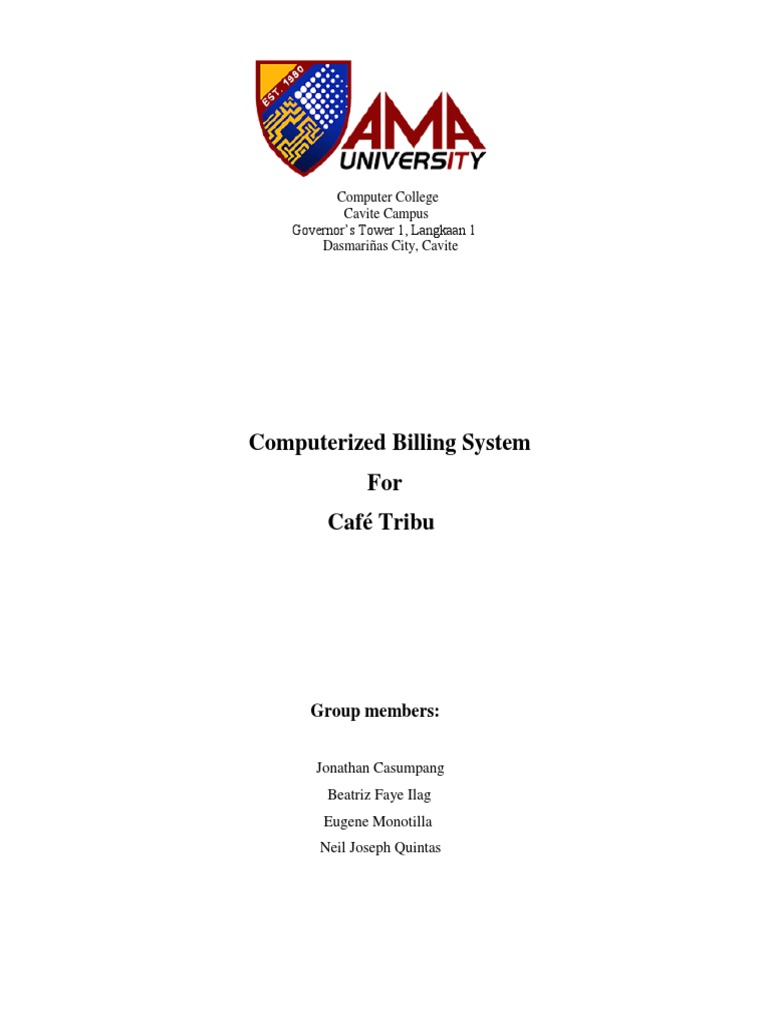 EST. 1980

AMA UNIVERSITY

Computer College
Cavite Campus
Governor's Tower 1, Langkaan 1
Dasmariñas City, Cavite

Computerized Billing System
For
Café Tribu

Group members:

Jonathan Casumpang
Beatriz Faye Ilag
Eugene Monotilla
Neil Joseph Quintas